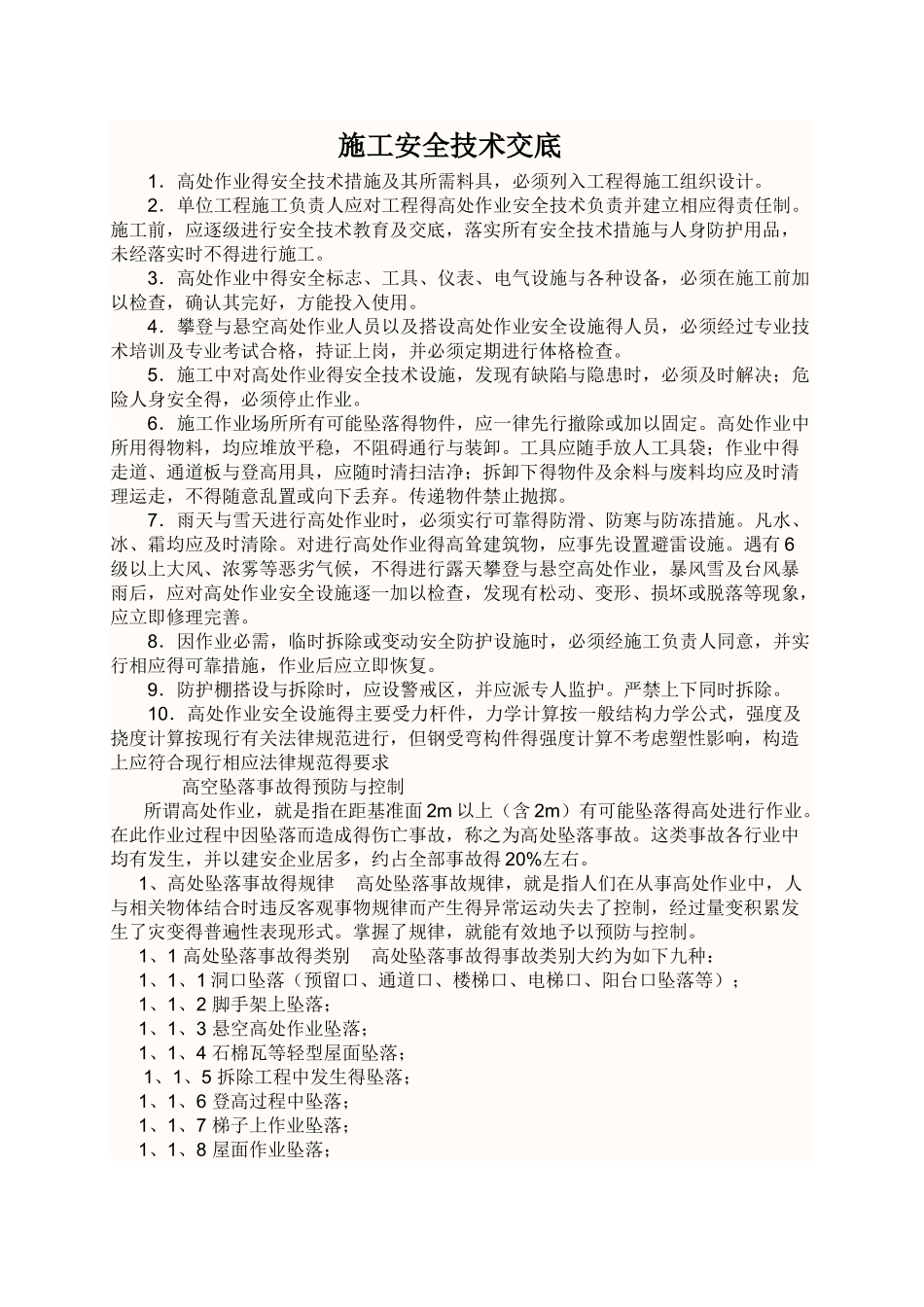 施工安全技术交底

1．高处作业得安全技术措施及其所需料具，必须列入工程得施工组织设计。

2．单位工程施工负责人应对工程得高处作业安全技术负责并建立相应得责任制。施工前，应逐级进行安全技术教育及交底，落实所有安全技术措施与人身防护用品，未经落实时不得进行施工。

3．高处作业中得安全标志、工具、仪表、电气设施与各种设备，必须在施工前加以检查，确认其完好，方能投入使用。

4．攀登与悬空高处作业人员以及搭设高处作业安全设施得人员，必须经过专业技术培训及专业考试合格，持证上岗，并必须定期进行体格检查。

5．施工中对高处作业得安全技术设施，发现有缺陷与隐患时，必须及时解决；危险人身安全得，必须停止作业。

6．施工作业场所所有可能坠落得物件，应一律先行撤除或加以固定。高处作业中所用得物料，均应堆放平稳，不阻碍通行与装卸。工具应随手放人工具袋；作业中得走道、通道板与登高用具，应随时清扫洁净；拆卸下得物件及余料与废料均应及时清理运走，不得随意乱置或向下丢弃。传递物件禁止抛掷。

7．雨天与雪天进行高处作业时，必须实行可靠得防滑、防寒与防冻措施。凡水、冰、霜均应及时清除。对进行高处作业得高耸建筑物，应事先设置避雷设施。遇有6级以上大风、浓雾等恶劣气候，不得进行露天攀登与悬空高处作业，暴风雪及台风暴雨后，应对高处作业安全设施逐一加以检查，发现有松动、变形、损坏或脱落等现象，应立即修理完善。

8．因作业必需，临时拆除或变动安全防护设施时，必须经施工负责人同意，并实行相应得可靠措施，作业后应立即恢复。

9．防护棚搭设与拆除时，应设警戒区，并应派专人监护。严禁上下同时拆除。

10．高处作业安全设施得主要受力杆件，力学计算按一般结构力学公式，强度及挠度计算按现行有关法律规范进行，但钢受弯构件得强度计算不考虑塑性影响，构造上应符合现行相应法律规范得要求

高空坠落事故得预防与控制

所谓高处作业，就是指在距基准面2m以上（含2m）有可能坠落得高处进行作业。在此作业过程中因坠落而造成得伤亡事故，称之为高处坠落事故。这类事故各行业中均有发生，并以建安企业居多，约占全部事故得20%左右。

1、高处坠落事故得规律　高处坠落事故规律，就是指人们在从事高处作业中，人与相关物体结合时违反客观事物规律而产生得异常运动失去了控制，经过量变积累发生了灾变得普遍性表现形式。掌握了规律，就能有效地予以预防与控制。

1、1高处坠落事故得类别　高处坠落事故得事故类别大约为如下九种：

1、1、1洞口坠落（预留口、通道口、楼梯口、电梯口、阳台口坠落等）；

1、1、2脚手架上坠落；

1、1、3悬空高处作业坠落；

1、1、4石棉瓦等轻型屋面坠落；

1、1、5拆除工程中发生得坠落；

1、1、6登高过程中坠落；

1、1、7梯子上作业坠落；

1、1、8屋面作业坠落；